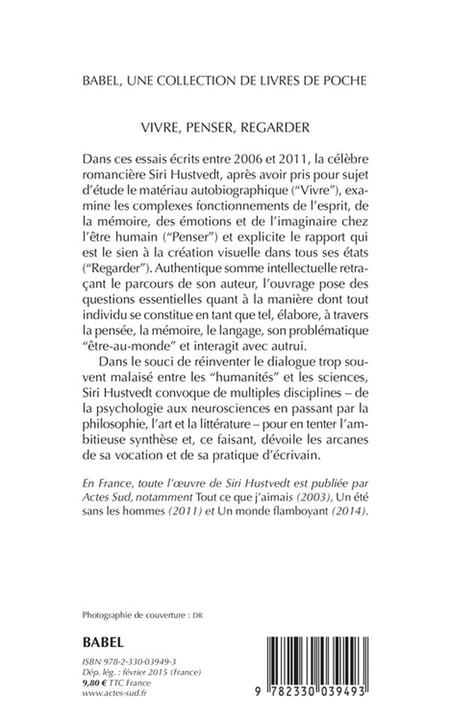 BABEL, UNE COLLECTION DE LIVRES DE POCHE

VIVRE, PENSER, REGARDER

Dans ces essais écrits entre 2006 et 2011, la célèbre romancière Siri Hustvedt, après avoir pris pour sujet d'étude le matériau autobiographique ("Vivre"), examine les complexes fonctionnements de l'esprit, de la mémoire, des émotions et de l'imaginaire chez l'être humain ("Penser") et explicite le rapport qui est le sien à la création visuelle dans tous ses états ("Regarder"). Authentique somme intellectuelle retraçant le parcours de son auteur, l'ouvrage pose des questions essentielles quant à la manière dont tout individu se constitue en tant que tel, élabore, à travers la pensée, la mémoire, le langage, son problématique "être-au-monde" et interagit avec autrui.

Dans le souci de réinventer le dialogue trop souvent malaisé entre les "humanités" et les sciences, Siri Hustvedt convoque de multiples disciplines – de la psychologie aux neurosciences en passant par la philosophie, l'art et la littérature – pour en tenter l'ambitieuse synthèse et, ce faisant, dévoile les arcanes de sa vocation et de sa pratique d'écrivain.

En France, toute l'œuvre de Siri Hustvedt est publiée par Actes Sud, notamment Tout ce que j'aimais (2003), Un été sans les hommes (2011) et Un monde flamboyant (2014).

Photographie de couverture : DR

BABEL

ISBN 978-2-330-03949-3
Dép. lég. : février 2015 (France)
9,80 € TTC France
www.actes-sud.fr

9 782330 039493